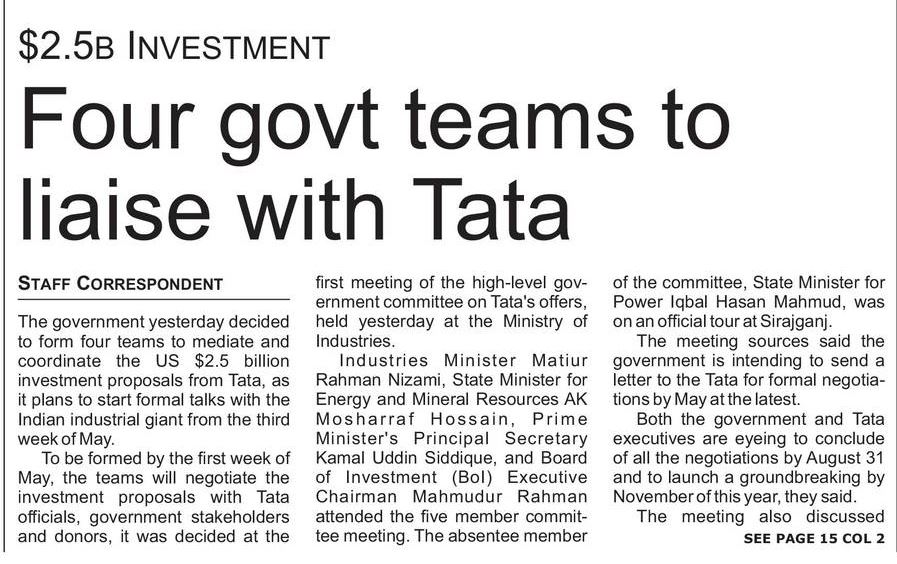 $2.5B INVESTMENT

Four govt teams to liaise with Tata

STAFF CORRESPONDENT

The government yesterday decided to form four teams to mediate and coordinate the US $2.5 billion investment proposals from Tata, as it plans to start formal talks with the Indian industrial giant from the third week of May.

To be formed by the first week of May, the teams will negotiate the investment proposals with Tata officials, government stakeholders and donors, it was decided at the first meeting of the high-level government committee on Tata's offers, held yesterday at the Ministry of Industries.

Industries Minister Matiur Rahman Nizami, State Minister for Energy and Mineral Resources AK Mosharraf Hossain, Prime Minister's Principal Secretary Kamal Uddin Siddique, and Board of Investment (BoI) Executive Chairman Mahmudur Rahman attended the five member committee meeting. The absentee member of the committee, State Minister for Power Iqbal Hasan Mahmud, was on an official tour at Sirajganj.

The meeting sources said the government is intending to send a letter to the Tata for formal negotiations by May at the latest.

Both the government and Tata executives are eyeing to conclude of all the negotiations by August 31 and to launch a groundbreaking by November of this year, they said.

The meeting also discussed

SEE PAGE 15 COL 2